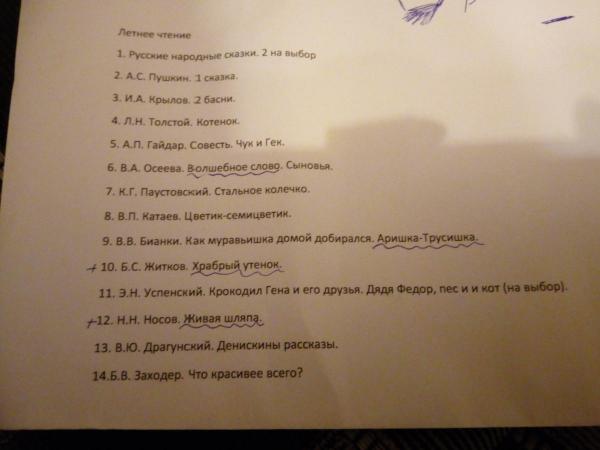 Летнее чтение

1. Русские народные сказки. 2 на выбор

2. А.С. Пушкин. 1 сказка.

3. И.А. Крылов. 2 басни.

4. Л.Н. Толстой. Котенок.

5. А.П. Гайдар. Совесть. Чук и Гек.

6. В.А. Осеева. Волшебное слово. Сыновья.

7. К.Г. Паустовский. Стальное колечко.

8. В.П. Катаев. Цветик-семицветик.

9. В.В. Бианки. Как муравьишка домой добирался. Аришка-Трусишка.

+ 10. Б.С. Житков. Храбрый утенок.

11. Э.Н. Успенский. Крокодил Гена и его друзья. Дядя Федор, пес и и кот (на выбор).

+ 12. Н.Н. Носов. Живая шляпа.

13. В.Ю. Драгунский. Денискины рассказы.

14.Б.В. Заходер. Что красивее всего?